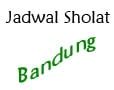 Jadwal Sholat

Bandung